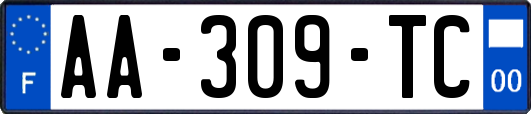 F
AA-309-TC
00